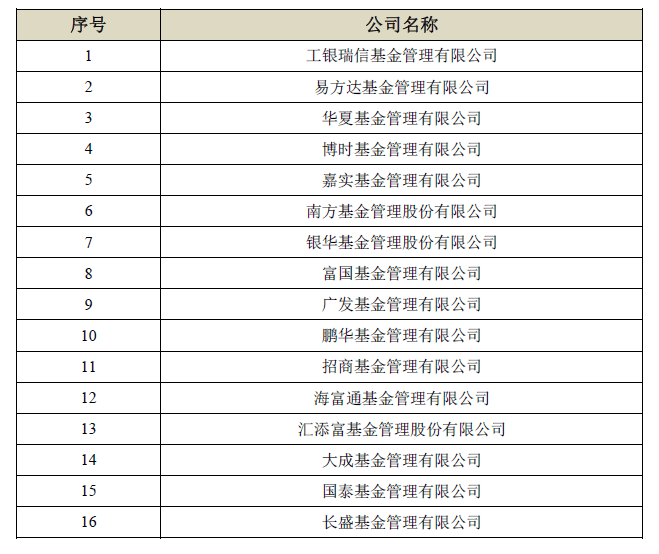 | 序号 | 公司名称 |
|---|---|
| 1 | 工银瑞信基金管理有限公司 |
| 2 | 易方达基金管理有限公司 |
| 3 | 华夏基金管理有限公司 |
| 4 | 博时基金管理有限公司 |
| 5 | 嘉实基金管理有限公司 |
| 6 | 南方基金管理股份有限公司 |
| 7 | 银华基金管理股份有限公司 |
| 8 | 富国基金管理有限公司 |
| 9 | 广发基金管理有限公司 |
| 10 | 鹏华基金管理有限公司 |
| 11 | 招商基金管理有限公司 |
| 12 | 海富通基金管理有限公司 |
| 13 | 汇添富基金管理股份有限公司 |
| 14 | 大成基金管理有限公司 |
| 15 | 国泰基金管理有限公司 |
| 16 | 长盛基金管理有限公司 |